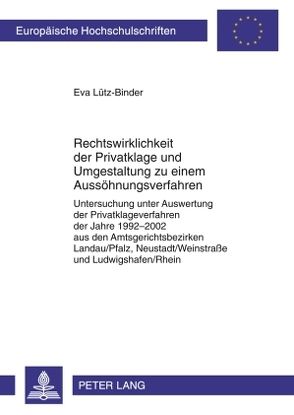 Europäische Hochschulschriften

Eva Lütz-Binder

Rechtswirklichkeit der Privatklage und Umgestaltung zu einem Aussöhnungsverfahren

Untersuchung unter Auswertung der Privatklageverfahren der Jahre 1992–2002 aus den Amtsgerichtsbezirken Landau/Pfalz, Neustadt/Weinstraße und Ludwigshafen/Rhein

PETER LANG